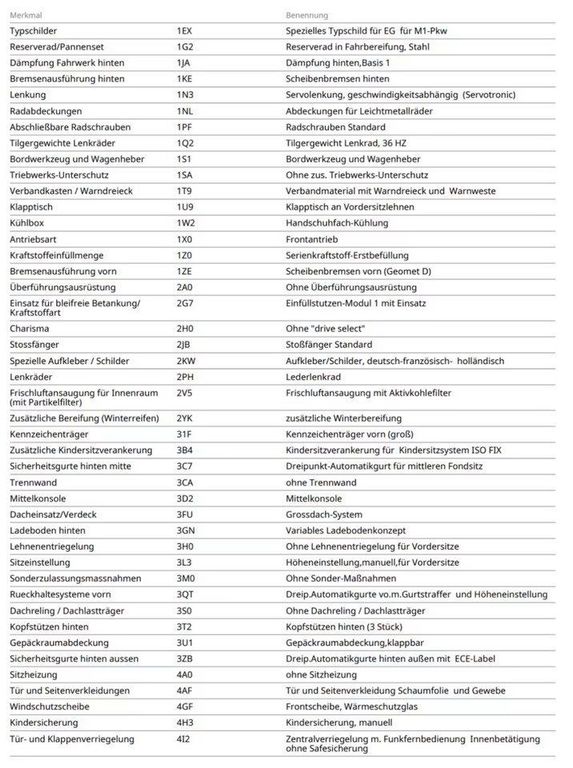 | Merkmal | | Benennung |
|---|---|---|
| Typschilder | 1EX | Spezielles Typschild für EG für M1-Pkw |
| Reserverad/Pannenset | 1G2 | Reserverad in Fahrbereifung, Stahl |
| Dämpfung Fahrwerk hinten | 1JA | Dämpfung hinten,Basis 1 |
| Bremsenausführung hinten | 1KE | Scheibenbremsen hinten |
| Lenkung | 1N3 | Servolenkung, geschwindigkeitsabhängig (Servotronic) |
| Radabdeckungen | 1NL | Abdeckungen für Leichtmetallräder |
| Abschließbare Radschrauben | 1PF | Radschrauben Standard |
| Tilgergewichte Lenkräder | 1Q2 | Tilgergewicht Lenkrad, 36 HZ |
| Bordwerkzeug und Wagenheber | 1S1 | Bordwerkzeug und Wagenheber |
| Triebwerks-Unterschutz | 1SA | Ohne zus. Triebwerks-Unterschutz |
| Verbandkasten / Warndreieck | 1T9 | Verbandmaterial mit Warndreieck und Warnweste |
| Klapptisch | 1U9 | Klapptisch an Vordersitzlehnen |
| Kühlbox | 1W2 | Handschuhfach-Kühlung |
| Antriebsart | 1X0 | Frontantrieb |
| Kraftstoffeinfüllmenge | 1Z0 | Serienkraftstoff-Erstbefüllung |
| Bremsenausführung vorn | 1ZE | Scheibenbremsen vorn (Geomet D) |
| Überführungsausrüstung | 2A0 | Ohne Überführungsausrüstung |
| Einsatz für bleifreie Betankung/ Kraftstoffart | 2G7 | Einfüllstutzen-Modul 1 mit Einsatz |
| Charisma | 2H0 | Ohne "drive select" |
| Stossfänger | 2JB | Stoßfänger Standard |
| Spezielle Aufkleber / Schilder | 2KW | Aufkleber/Schilder, deutsch-französisch- holländisch |
| Lenkräder | 2PH | Lederlenkrad |
| Frischluftansaugung für Innenraum (mit Partikelfilter) | 2V5 | Frischluftansaugung mit Aktivkohlefilter |
| Zusätzliche Bereifung (Winterreifen) | 2YK | zusätzliche Winterbereifung |
| Kennzeichenträger | 31F | Kennzeichenträger vorn (groß) |
| Zusätzliche Kindersitzverankerung | 3B4 | Kindersitzverankerung für Kindersitzsystem ISO FIX |
| Sicherheitsgurte hinten mitte | 3C7 | Dreipunkt-Automatikgurt für mittleren Fondsitz |
| Trennwand | 3CA | ohne Trennwand |
| Mittelkonsole | 3D2 | Mittelkonsole |
| Dacheinsatz/Verdeck | 3FU | Grossdach-System |
| Ladeboden hinten | 3GN | Variables Ladebodenkonzept |
| Lehnenentriegelung | 3H0 | Ohne Lehnenentriegelung für Vordersitze |
| Sitzeinstellung | 3L3 | Höheneinstellung,manuell,für Vordersitze |
| Sonderzulassungsmassnahmen | 3M0 | Ohne Sonder-Maßnahmen |
| Rueckhaltesysteme vorn | 3QT | Dreip.Automatikgurte vo.m.Gurtstraffer und Höheneinstellung |
| Dachreling / Dachlastträger | 3S0 | Ohne Dachreling / Dachlastträger |
| Kopfstützen hinten | 3T2 | Kopfstützen hinten (3 Stück) |
| Gepäckraumabdeckung | 3U1 | Gepäckraumabdeckung,klappbar |
| Sicherheitsgurte hinten aussen | 3ZB | Dreip.Automatikgurte hinten außen mit ECE-Label |
| Sitzheizung | 4A0 | ohne Sitzheizung |
| Tür und Seitenverkleidungen | 4AF | Tür und Seitenverkleidung Schaumfolie und Gewebe |
| Windschutzscheibe | 4GF | Frontscheibe, Wärmeschutzglas |
| Kindersicherung | 4H3 | Kindersicherung, manuell |
| Tür- und Klappenverriegelung | 4I2 | Zentralverriegelung m. Funkfernbedienung Innenbetätigung ohne Safesicherung |